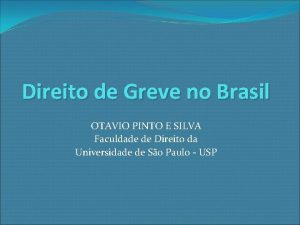 Direito de Greve no Brasil

OTAVIO PINTO E SILVA
Faculdade de Direito da
Universidade de São Paulo - USP